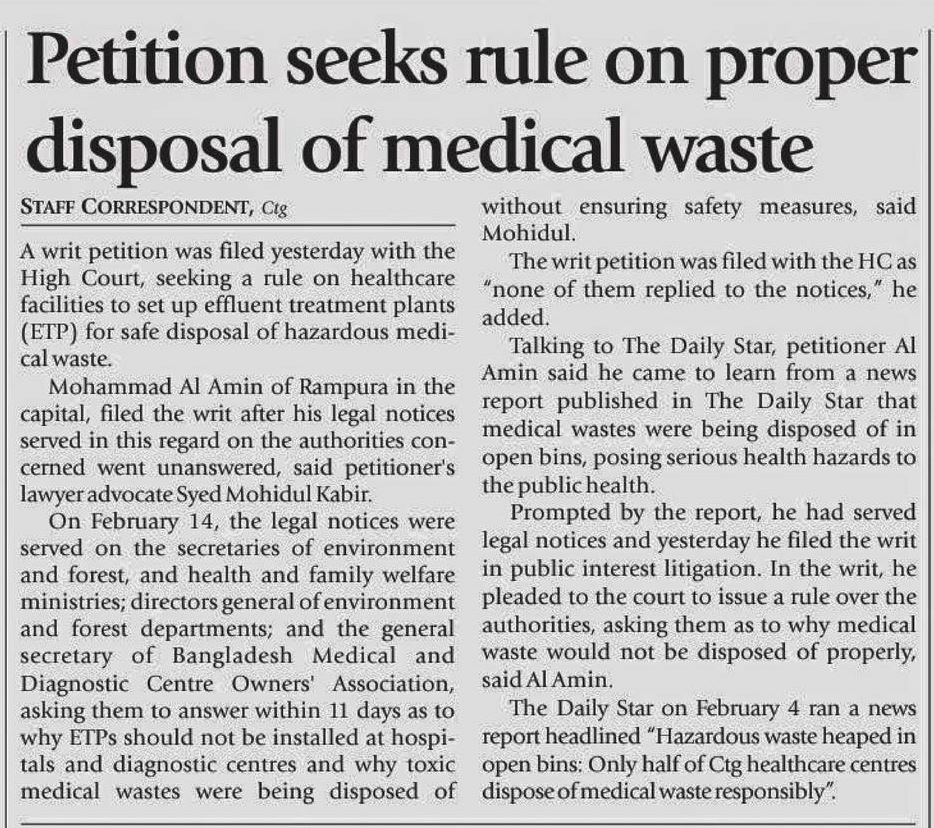 Petition seeks rule on proper disposal of medical waste

STAFF CORRESPONDENT, Ctg

A writ petition was filed yesterday with the High Court, seeking a rule on healthcare facilities to set up effluent treatment plants (ETP) for safe disposal of hazardous medical waste.

Mohammad Al Amin of Rampura in the capital, filed the writ after his legal notices served in this regard on the authorities concerned went unanswered, said petitioner's lawyer advocate Syed Mohidul Kabir.

On February 14, the legal notices were served on the secretaries of environment and forest, and health and family welfare ministries; directors general of environment and forest departments; and the general secretary of Bangladesh Medical and Diagnostic Centre Owners' Association, asking them to answer within 11 days as to why ETPs should not be installed at hospitals and diagnostic centres and why toxic medical wastes were being disposed of without ensuring safety measures, said Mohidul.

The writ petition was filed with the HC as "none of them replied to the notices," he added.

Talking to The Daily Star, petitioner Al Amin said he came to learn from a news report published in The Daily Star that medical wastes were being disposed of in open bins, posing serious health hazards to the public health.

Prompted by the report, he had served legal notices and yesterday he filed the writ in public interest litigation. In the writ, he pleaded to the court to issue a rule over the authorities, asking them as to why medical waste would not be disposed of properly, said Al Amin.

The Daily Star on February 4 ran a news report headlined "Hazardous waste heaped in open bins: Only half of Ctg healthcare centres dispose of medical waste responsibly".